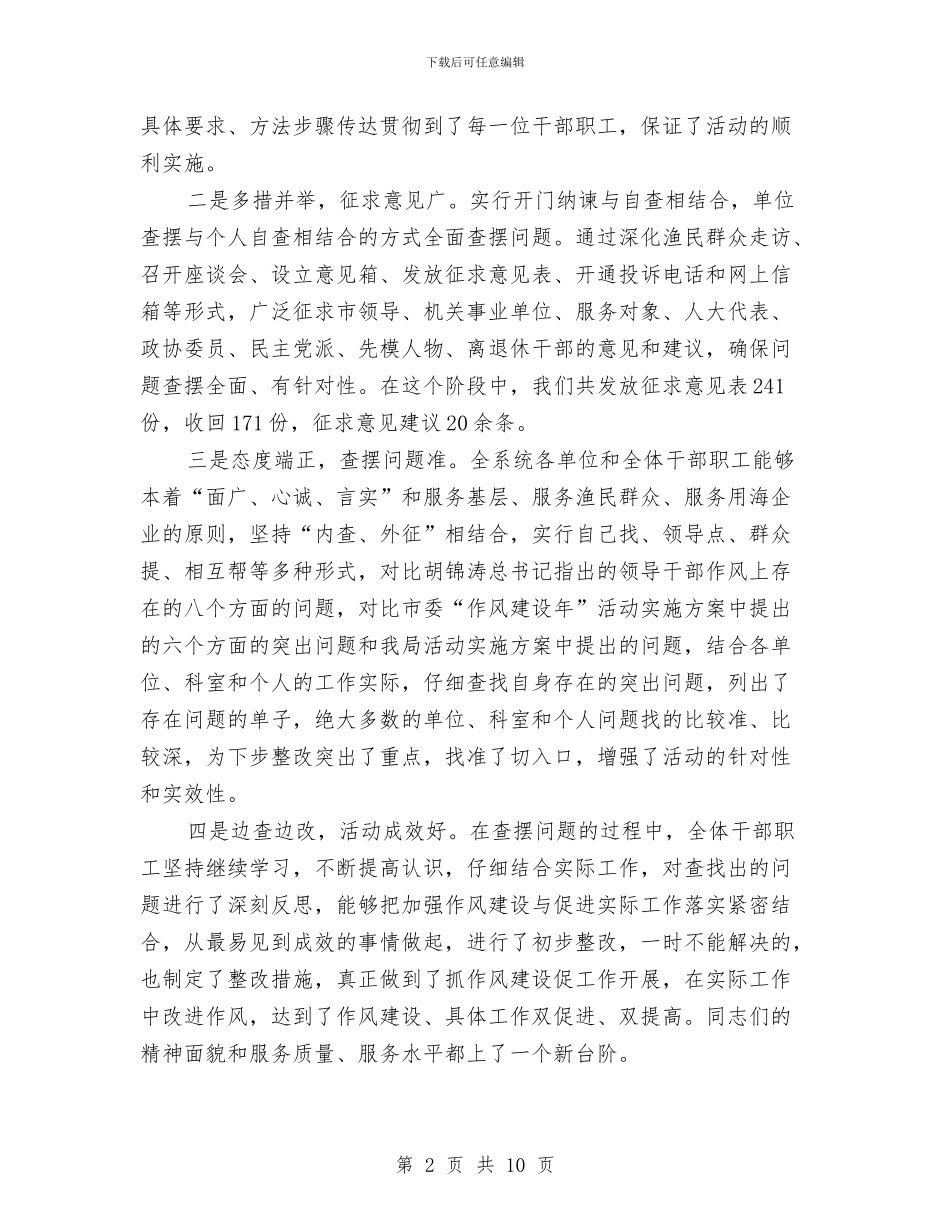 下载后可任意编辑

具体要求、方法步骤传达贯彻到了每一位干部职工，保证了活动的顺利实施。

二是多措并举，征求意见广。实行开门纳谏与自查相结合，单位查摆与个人自查相结合的方式全面查摆问题。通过深化渔民群众走访、召开座谈会、设立意见箱、发放征求意见表、开通投诉电话和网上信箱等形式，广泛征求市领导、机关事业单位、服务对象、人大代表、政协委员、民主党派、先模人物、离退休干部的意见和建议，确保问题查摆全面、有针对性。在这个阶段中，我们共发放征求意见表241份，收回171份，征求意见建议20余条。

三是态度端正，查摆问题准。全系统各单位和全体干部职工能够本着“面广、心诚、言实”和服务基层、服务渔民群众、服务用海企业的原则，坚持“内查、外征”相结合，实行自己找、领导点、群众提、相互帮等多种形式，对比胡锦涛总书记指出的领导干部作风上存在的八个方面的问题，对比市委“作风建设年”活动实施方案中提出的六个方面的突出问题和我局活动实施方案中提出的问题，结合各单位、科室和个人的工作实际，仔细查找自身存在的突出问题，列出了存在问题的单子，绝大多数的单位、科室和个人问题找的比较准、比较深，为下步整改突出了重点，找准了切入口，增强了活动的针对性和实效性。

四是边查边改，活动成效好。在查摆问题的过程中，全体干部职工坚持继续学习，不断提高认识，仔细结合实际工作，对查找出的问题进行了深刻反思，能够把加强作风建设与促进实际工作落实紧密结合，从最易见到成效的事情做起，进行了初步整改，一时不能解决的，也制定了整改措施，真正做到了抓作风建设促工作开展，在实际工作中改进作风，达到了作风建设、具体工作双促进、双提高。同志们的精神面貌和服务质量、服务水平都上了一个新台阶。

第 2 页 共 10 页